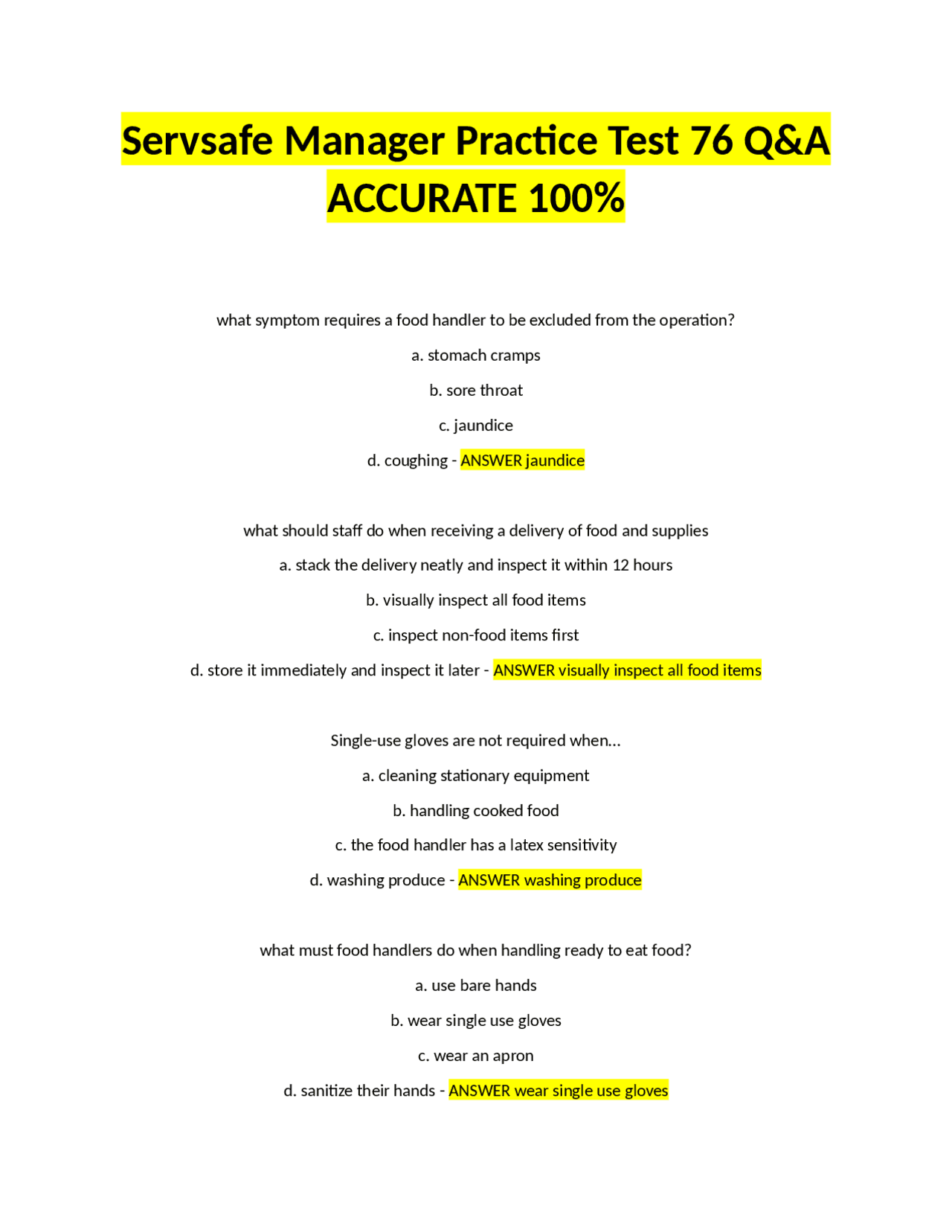 Servsafe Manager Practice Test 76 Q&A ACCURATE 100%

what symptom requires a food handler to be excluded from the operation?

a. stomach cramps

b. sore throat

c. jaundice

d. coughing - ANSWER jaundice

what should staff do when receiving a delivery of food and supplies

a. stack the delivery neatly and inspect it within 12 hours

b. visually inspect all food items

c. inspect non-food items first

d. store it immediately and inspect it later - ANSWER visually inspect all food items

Single-use gloves are not required when...

a. cleaning stationary equipment

b. handling cooked food

c. the food handler has a latex sensitivity

d. washing produce - ANSWER washing produce

what must food handlers do when handling ready to eat food?

a. use bare hands

b. wear single use gloves

c. wear an apron

d. sanitize their hands - ANSWER wear single use gloves